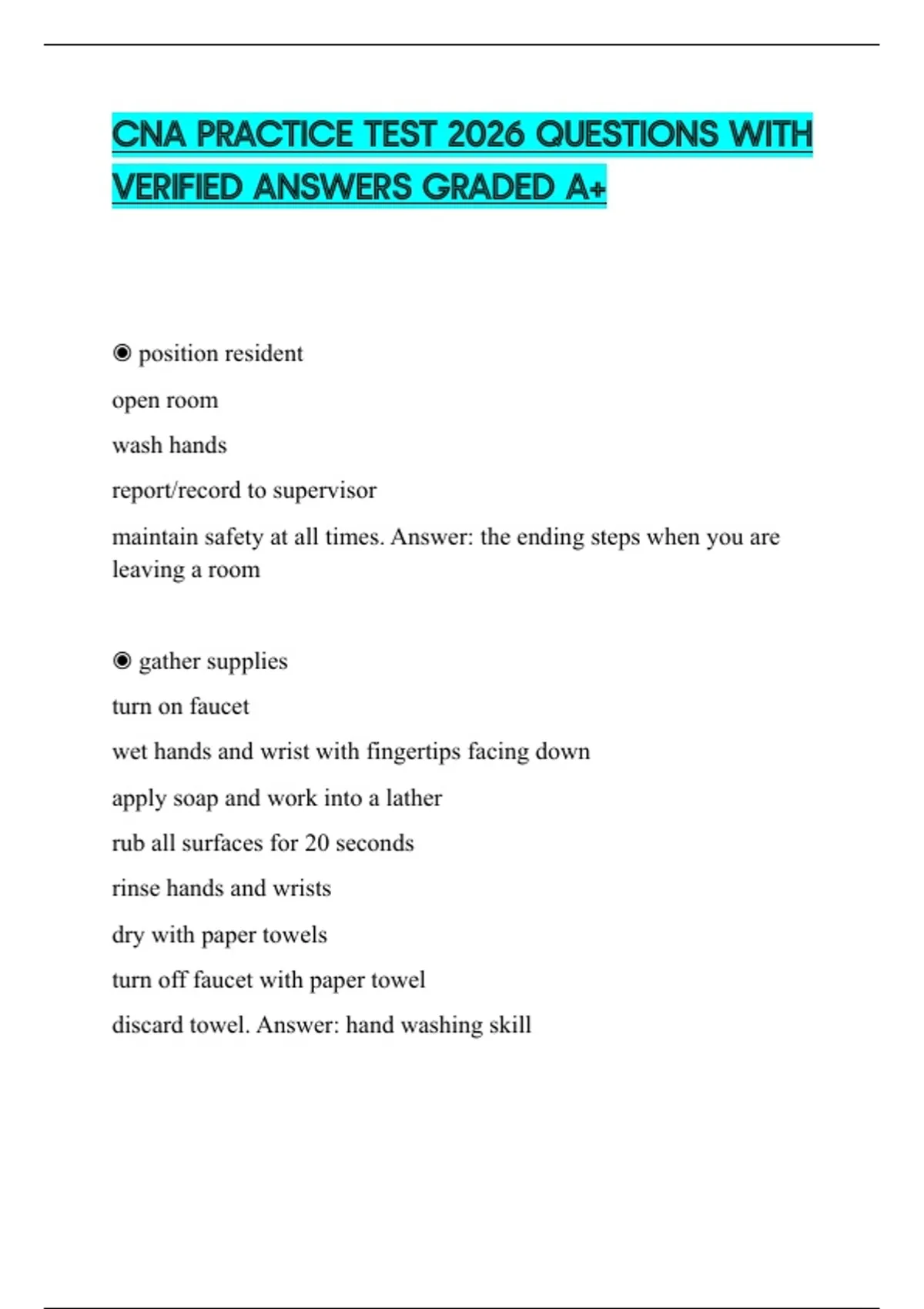 CNA PRACTICE TEST 2026 QUESTIONS WITH VERIFIED ANSWERS GRADED A+

◉ position resident

open room

wash hands

report/record to supervisor

maintain safety at all times. Answer: the ending steps when you are leaving a room

◉ gather supplies

turn on faucet

wet hands and wrist with fingertips facing down

apply soap and work into a lather

rub all surfaces for 20 seconds

rinse hands and wrists

dry with paper towels

turn off faucet with paper towel

discard towel. Answer: hand washing skill